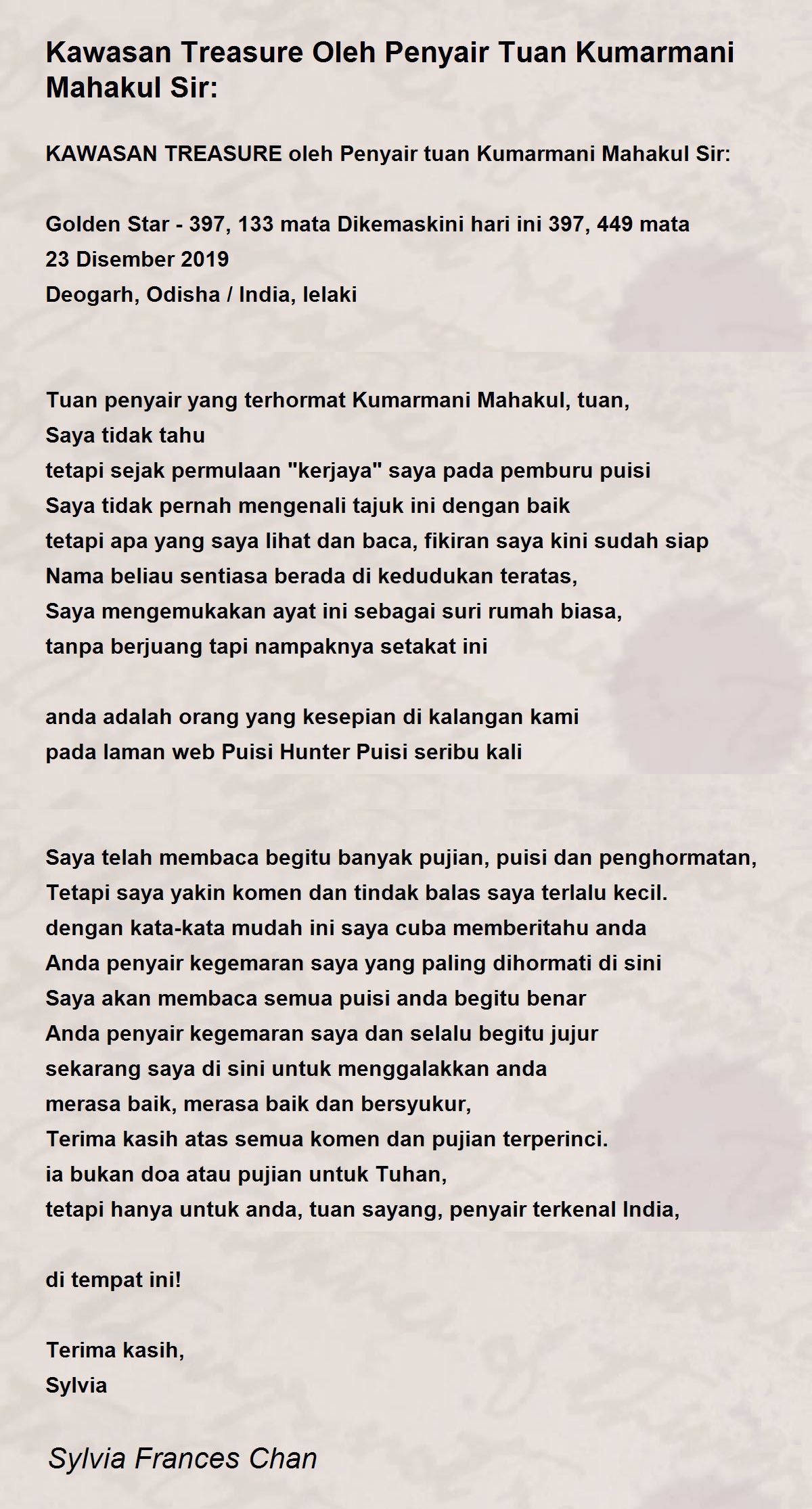 Kawasan Treasure Oleh Penyair Tuan Kumarmani Mahakul Sir:

KAWASAN TREASURE oleh Penyair tuan Kumarmani Mahakul Sir:

Golden Star - 397, 133 mata Dikemaskini hari ini 397, 449 mata
23 Disember 2019
Deogarh, Odisha / India, lelaki

Tuan penyair yang terhormat Kumarmani Mahakul, tuan,
Saya tidak tahu
tetapi sejak permulaan "kerjaya" saya pada pemburu puisi
Saya tidak pernah mengenali tajuk ini dengan baik
tetapi apa yang saya lihat dan baca, fikiran saya kini sudah siap
Nama beliau sentiasa berada di kedudukan teratas,
Saya mengemukakan ayat ini sebagai suri rumah biasa,
tanpa berjuang tapi nampaknya setakat ini

anda adalah orang yang kesepian di kalangan kami
pada laman web Puisi Hunter Puisi seribu kali

Saya telah membaca begitu banyak pujian, puisi dan penghormatan,
Tetapi saya yakin komen dan tindak balas saya terlalu kecil.
dengan kata-kata mudah ini saya cuba memberitahu anda
Anda penyair kegemaran saya yang paling dihormati di sini
Saya akan membaca semua puisi anda begitu benar
Anda penyair kegemaran saya dan selalu begitu jujur
sekarang saya di sini untuk menggalakkan anda
merasa baik, merasa baik dan bersyukur,
Terima kasih atas semua komen dan pujian terperinci.
ia bukan doa atau pujian untuk Tuhan,
tetapi hanya untuk anda, tuan sayang, penyair terkenal India,

di tempat ini!

Terima kasih,
Sylvia

Sylvia Frances Chan